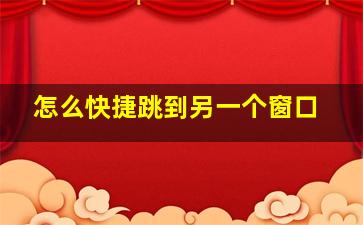 怎么快捷跳到另一个窗口